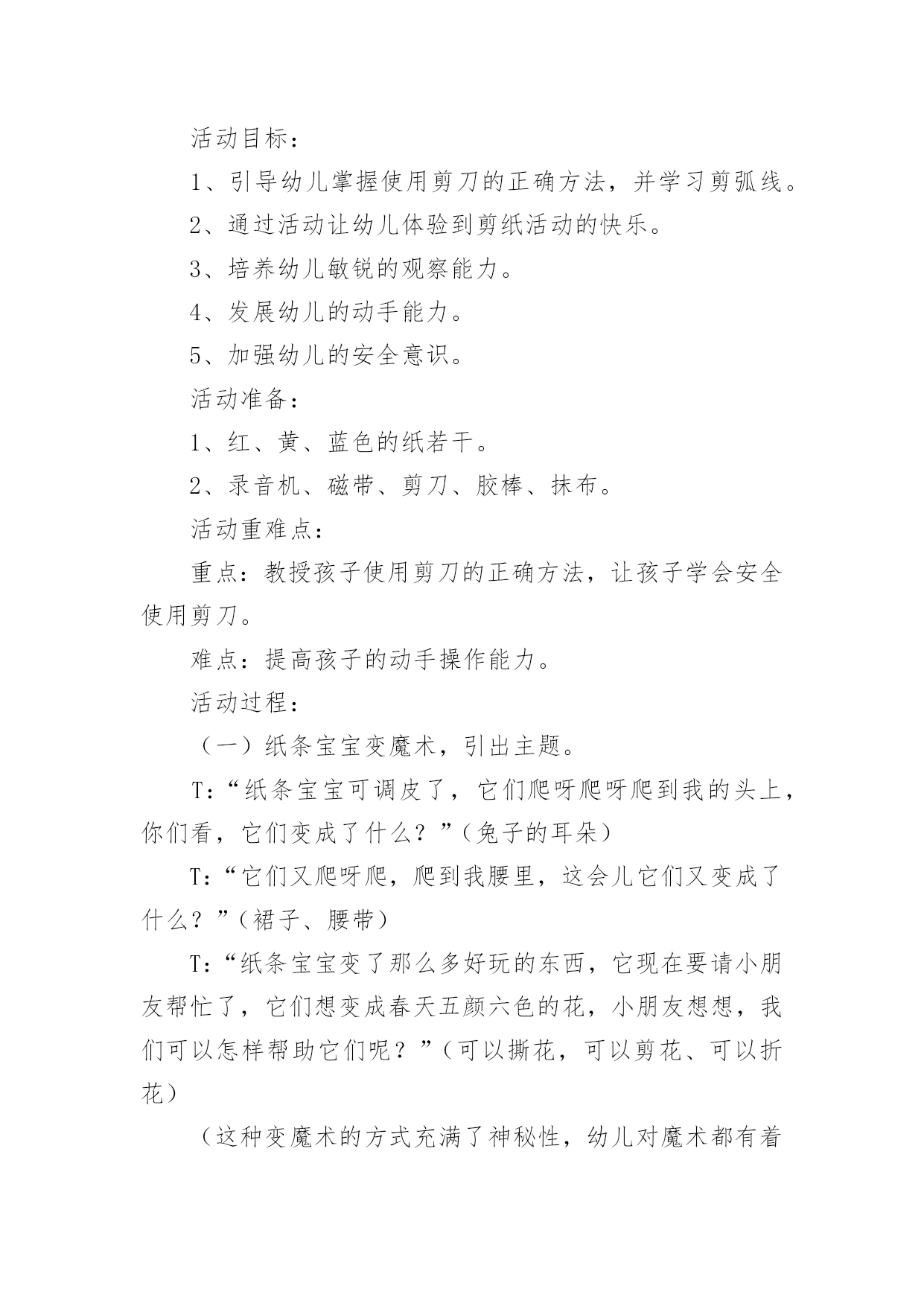 活动目标：

1、引导幼儿掌握使用剪刀的正确方法，并学习剪弧线。

2、通过活动让幼儿体验到剪纸活动的快乐。

3、培养幼儿敏锐的观察能力。

4、发展幼儿的动手能力。

5、加强幼儿的安全意识。

活动准备：

1、红、黄、蓝色的纸若干。

2、录音机、磁带、剪刀、胶棒、抹布。

活动重难点：

重点：教授孩子使用剪刀的正确方法，让孩子学会安全使用剪刀。

难点：提高孩子的动手操作能力。

活动过程：

（一）纸条宝宝变魔术，引出主题。

T:“纸条宝宝可调皮了，它们爬呀爬呀爬到我的头上，你们看，它们变成了什么？”（兔子的耳朵）

T:“它们又爬呀爬，爬到我腰里，这会儿它们又变成了什么？”（裙子、腰带）

T:“纸条宝宝变了那么多好玩的东西，它现在要请小朋友帮忙了，它们想变成春天五颜六色的花，小朋友想想，我们可以怎样帮助它们呢？”（可以撕花，可以剪花、可以折花）

（这种变魔术的方式充满了神秘性，幼儿对魔术都有着